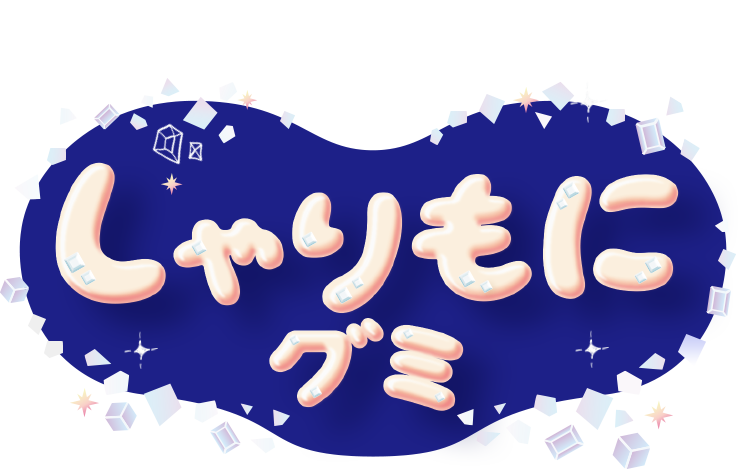 しゃりもに
グミ